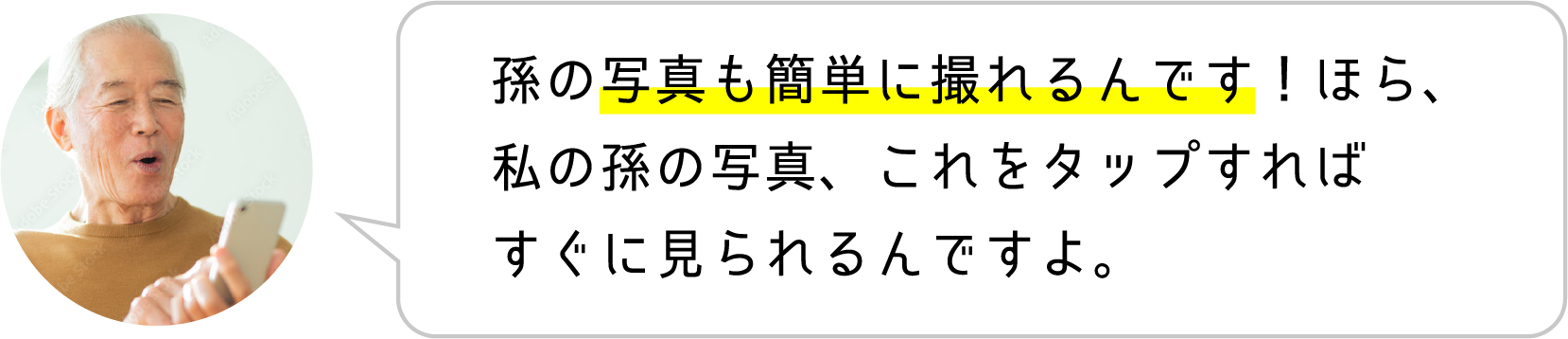 孫の写真も簡単に撮れるんです！ほら、私の孫の写真、これをタップすればすぐに見られるんですよ。